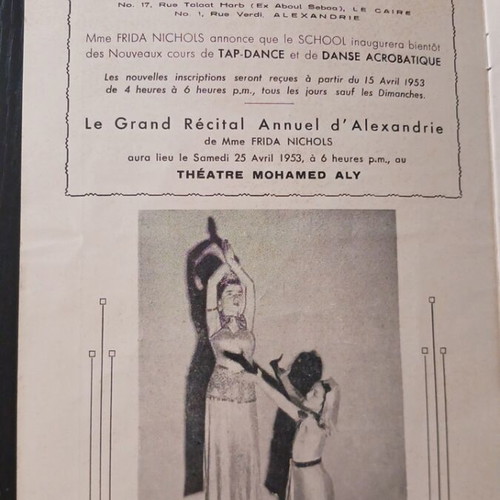 No. 17, Rue Talaat Harb (Ex Aboul Sebaa), LE CAIRE
No. 1, Rue Verdi, ALEXANDRIE

Mme FRIDA NICHOLS annonce que le SCHOOL inaugurera bientôt des Nouveaux cours de TAP-DANCE et de DANSE ACROBATIQUE

Les nouvelles inscriptions seront reçues à partir du 15 Avril 1953 de 4 heures à 6 heures p.m., tous les jours sauf les Dimanches.

Le Grand Récital Annuel d'Alexandrie
de Mme FRIDA NICHOLS
aura lieu le Samedi 25 Avril 1953, à 6 heures p.m., au
THÉATRE MOHAMED ALY